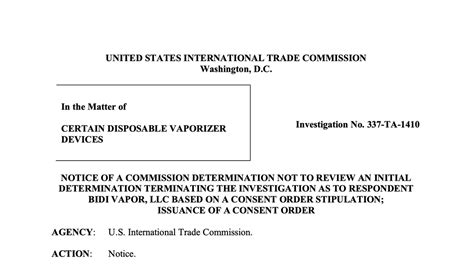 UNITED STATES INTERNATIONAL TRADE COMMISSION
Washington, D.C.

In the Matter of

CERTAIN DISPOSABLE VAPORIZER DEVICES

Investigation No. 337-TA-1410

NOTICE OF A COMMISSION DETERMINATION NOT TO REVIEW AN INITIAL DETERMINATION TERMINATING THE INVESTIGATION AS TO RESPONDENT BIDI VAPOR, LLC BASED ON A CONSENT ORDER STIPULATION; ISSUANCE OF A CONSENT ORDER

AGENCY: U.S. International Trade Commission.

ACTION: Notice.